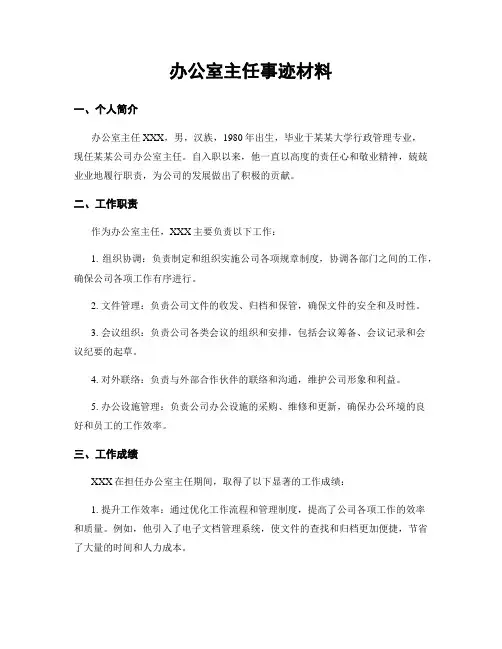 办公室主任事迹材料

一、个人简介

办公室主任 XXX，男，汉族，1980 年出生，毕业于某某大学行政管理专业，现任某某公司办公室主任。自入职以来，他一直以高度的责任心和敬业精神，兢兢业业地履行职责，为公司的发展做出了积极的贡献。

二、工作职责

作为办公室主任，XXX 主要负责以下工作：

1. 组织协调：负责制定和组织实施公司各项规章制度，协调各部门之间的工作，确保公司各项工作有序进行。

2. 文件管理：负责公司文件的收发、归档和保管，确保文件的安全和及时性。

3. 会议组织：负责公司各类会议的组织和安排，包括会议筹备、会议记录和会议纪要的起草。

4. 对外联络：负责与外部合作伙伴的联络和沟通，维护公司形象和利益。

5. 办公设施管理：负责公司办公设施的采购、维修和更新，确保办公环境的良好和员工的工作效率。

三、工作成绩

XXX 在担任办公室主任期间，取得了以下显著的工作成绩：

1. 提升工作效率：通过优化工作流程和管理制度，提高了公司各项工作的效率和质量。例如，他引入了电子文档管理系统，使文件的查找和归档更加便捷，节省了大量的时间和人力成本。